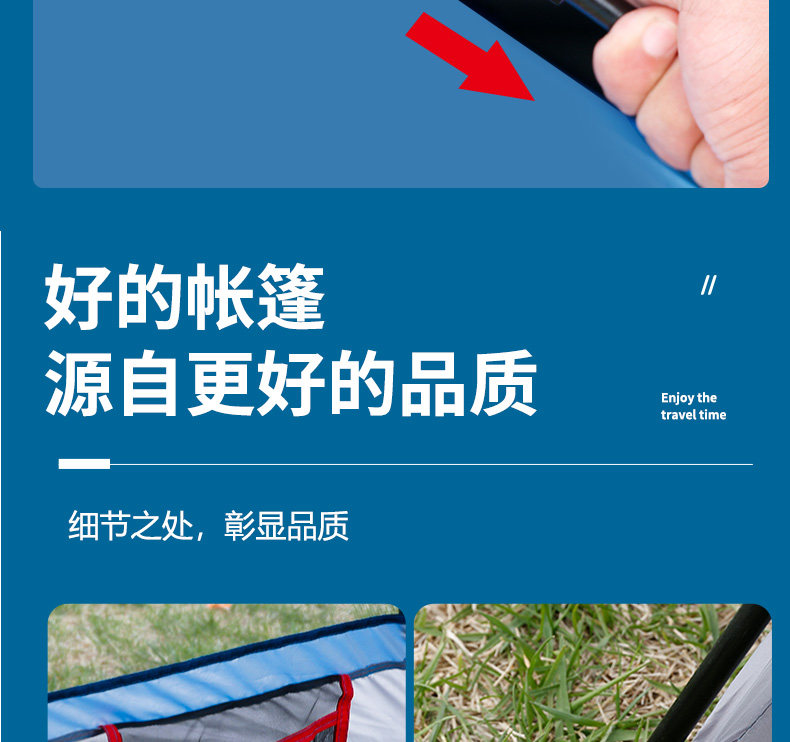 好的帐篷
源自更好的品质

//

Enjoy the
travel time

细节之处，彰显品质